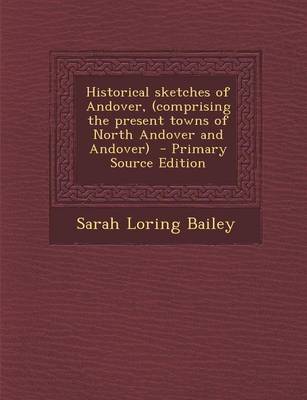 Historical sketches of Andover, (comprising the present towns of North Andover and Andover) - Primary Source Edition

Sarah Loring Bailey